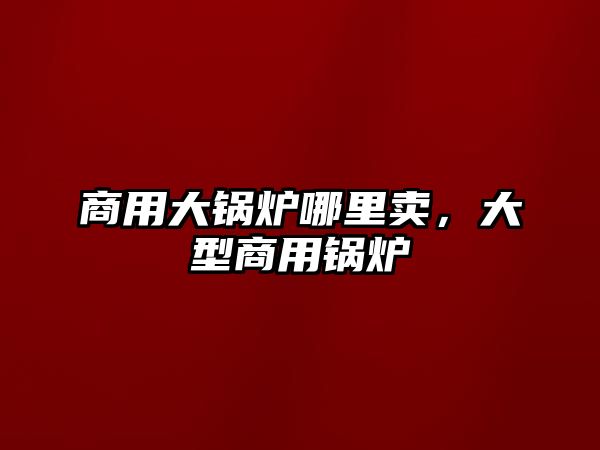 商用大锅炉哪里卖，大型商用锅炉